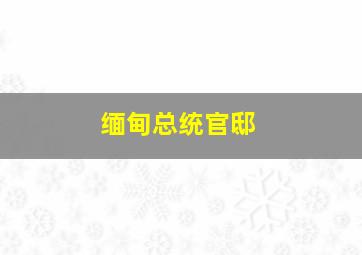 缅甸总统官邸